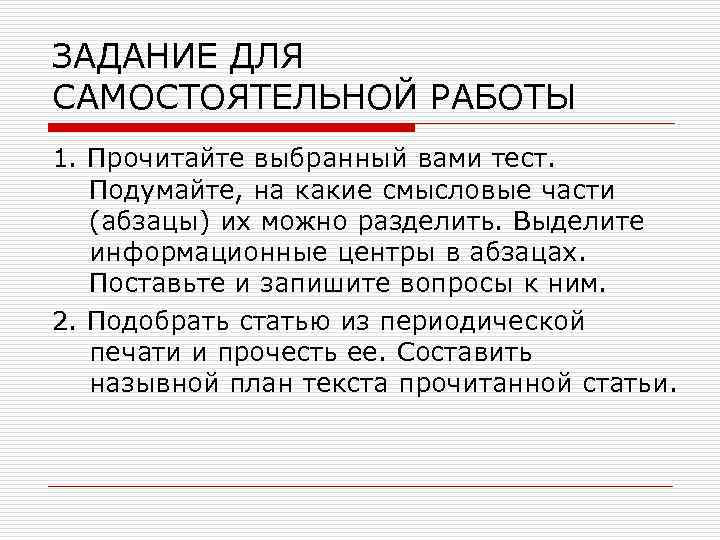 ЗАДАНИЕ ДЛЯ САМОСТОЯТЕЛЬНОЙ РАБОТЫ

1. Прочитайте выбранный вами тест. Подумайте, на какие смысловые части (абзацы) их можно разделить. Выделите информационные центры в абзацах. Поставьте и запишите вопросы к ним.

2. Подобрать статью из периодической печати и прочесть ее. Составить назывной план текста прочитанной статьи.